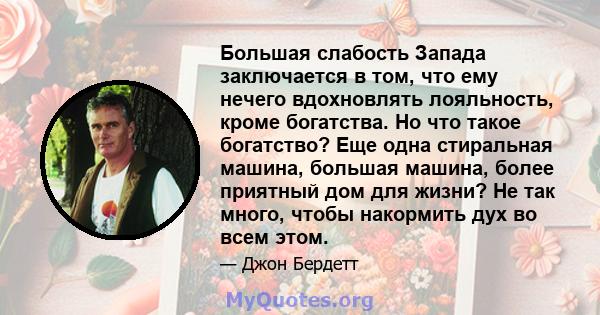 Большая слабость Запада заключается в том, что ему нечего вдохновлять лояльность, кроме богатства. Но что такое богатство? Еще одна стиральная машина, большая машина, более приятный дом для жизни? Не так много, чтобы накормить дух во всем этом.

— Джон Бердетт

MyQuotes.org